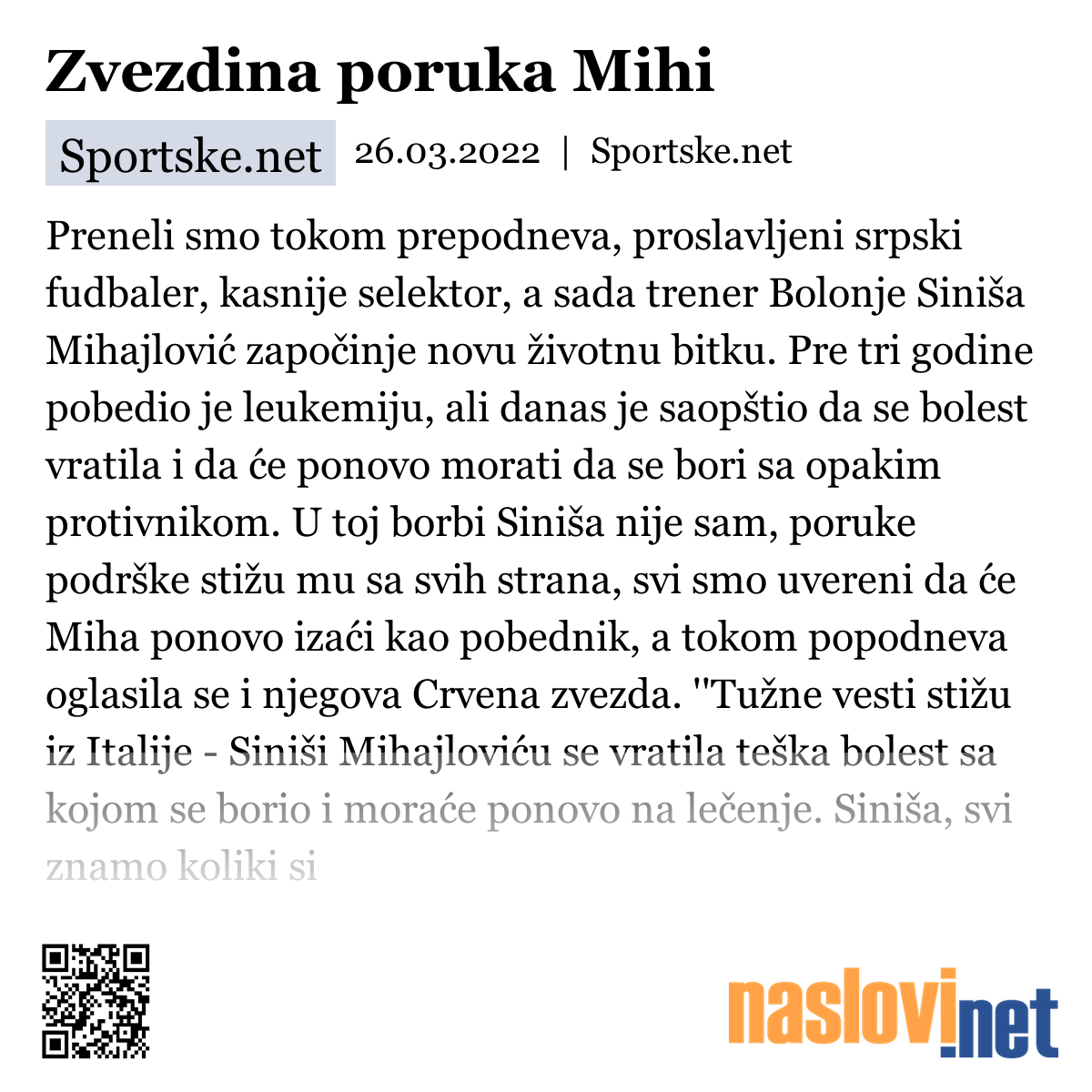 Zvezdina poruka Mihi

Sportske.net 26.03.2022 | Sportske.net

Preneli smo tokom prepodneva, proslavljeni srpski fudbaler, kasnije selektor, a sada trener Bolonje Siniša Mihajlović započinje novu životnu bitku. Pre tri godine pobedio je leukemiju, ali danas je saopštio da se bolest vratila i da će ponovo morati da se bori sa opakim protivnikom. U toj borbi Siniša nije sam, poruke podrške stižu mu sa svih strana, svi smo uvereni da će Miha ponovo izaći kao pobednik, a tokom popodneva oglasila se i njegova Crvena zvezda. "Tužne vesti stižu iz Italije - Siniši Mihajloviću se vratila teška bolest sa kojom se borio i moraće ponovo na lečenje. Siniša, svi znamo koliki si

naslovi.net